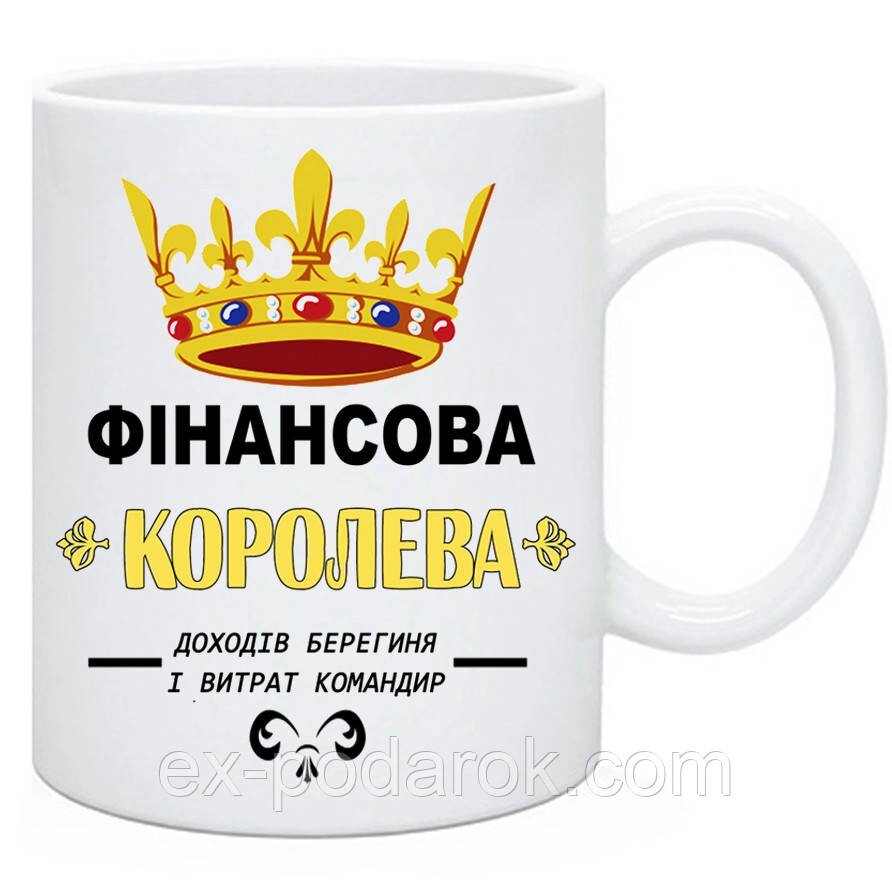 ФІНАНСОВА

КОРОЛЕВА

ДОХОДІВ БЕРЕГИНЯ
І ВИТРАТ КОМАНДИР

ex-podarok.com